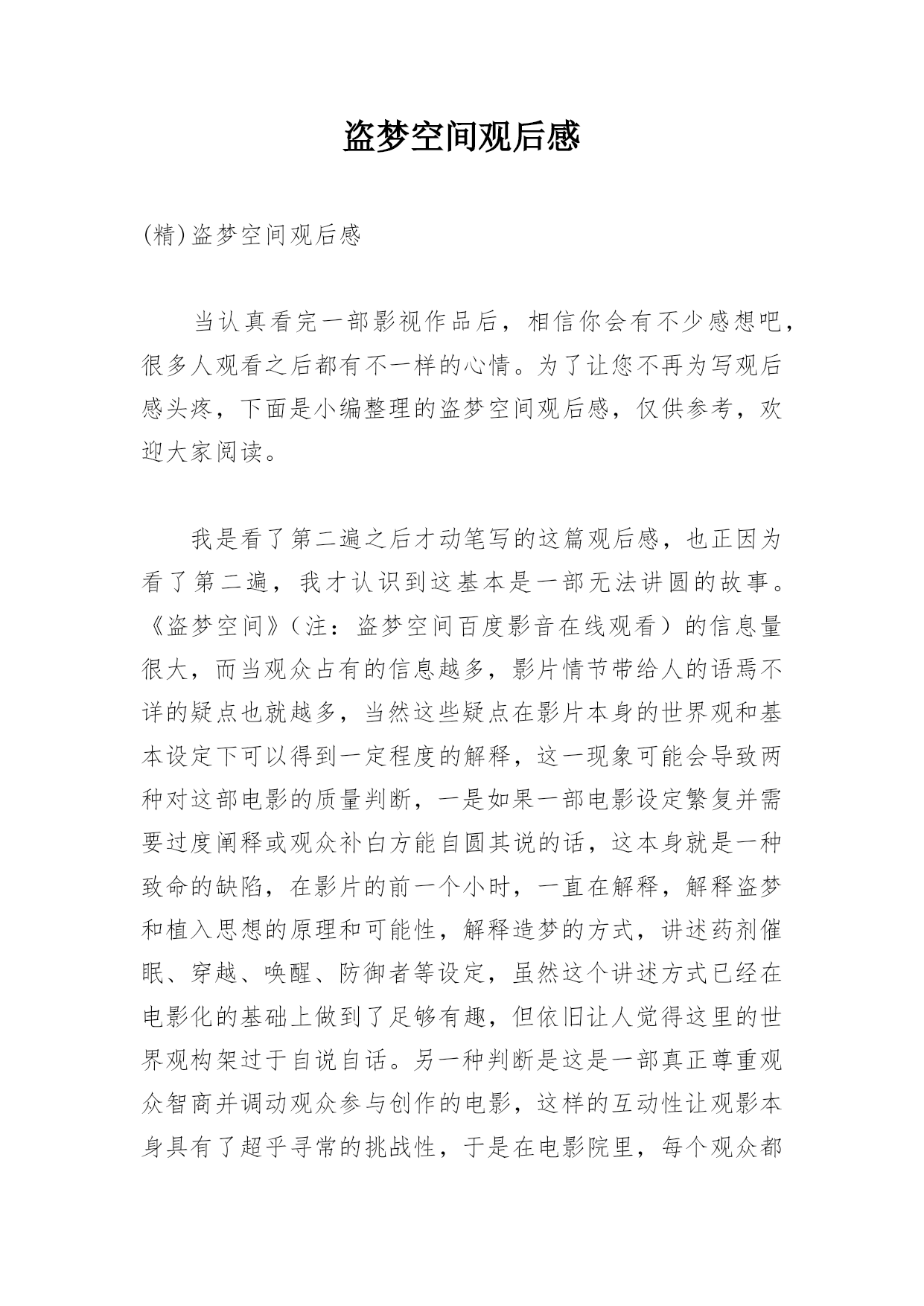 盗梦空间观后感

(精)盗梦空间观后感

当认真看完一部影视作品后，相信你会有不少感想吧，很多人观看之后都有不一样的心情。为了让您不再为写观后感头疼，下面是小编整理的盗梦空间观后感，仅供参考，欢迎大家阅读。

我是看了第二遍之后才动笔写的这篇观后感，也正因为看了第二遍，我才认识到这基本是一部无法讲圆的故事。《盗梦空间》（注：盗梦空间百度影音在线观看）的信息量很大，而当观众占有的信息越多，影片情节带给人的语焉不详的疑点也就越多，当然这些疑点在影片本身的世界观和基本设定下可以得到一定程度的解释，这一现象可能会导致两种对这部电影的质量判断，一是如果一部电影设定繁复并需要过度阐释或观众补白方能自圆其说的话，这本身就是一种致命的缺陷，在影片的前一个小时，一直在解释，解释盗梦和植入思想的原理和可能性，解释造梦的方式，讲述药剂催眠、穿越、唤醒、防御者等设定，虽然这个讲述方式已经在电影化的基础上做到了足够有趣，但依旧让人觉得这里的世界观构架过于自说自话。另一种判断是这是一部真正尊重观众智商并调动观众参与创作的电影，这样的互动性让观影本身具有了超乎寻常的挑战性，于是在电影院里，每个观众都